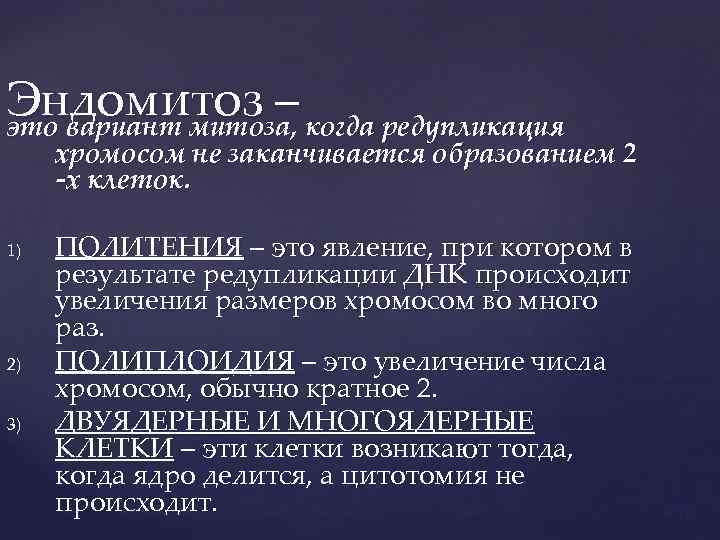 Эндомитоз –
это вариант митоза, когда редупликация хромосом не заканчивается образованием 2 -х клеток.

1) ПОЛИТЕНИЯ – это явление, при котором в результате редупликации ДНК происходит увеличения размеров хромосом во много раз.
2) ПОЛИПЛОИДИЯ – это увеличение числа хромосом, обычно кратное 2.
3) ДВУЯДЕРНЫЕ И МНОГОЯДЕРНЫЕ КЛЕТКИ – эти клетки возникают тогда, когда ядро делится, а цитотомия не происходит.